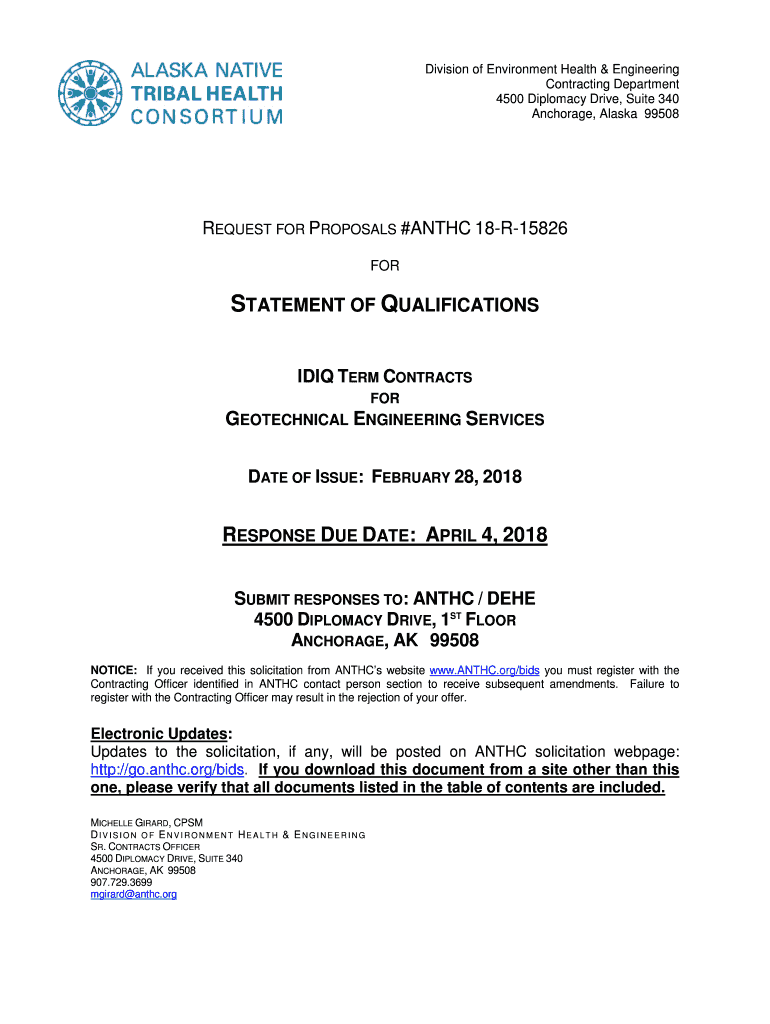 ALASKA NATIVE TRIBAL HEALTH CONSORTIUM

Division of Environment Health & Engineering
Contracting Department
4500 Diplomacy Drive, Suite 340
Anchorage, Alaska 99508

REQUEST FOR PROPOSALS #ANTHC 18-R-15826

FOR

STATEMENT OF QUALIFICATIONS

IDIQ TERM CONTRACTS
FOR
GEOTECHNICAL ENGINEERING SERVICES

DATE OF ISSUE: FEBRUARY 28, 2018

RESPONSE DUE DATE: APRIL 4, 2018

SUBMIT RESPONSES TO: ANTHC / DEHE
4500 DIPLOMACY DRIVE, 1$^{ST}$ FLOOR
ANCHORAGE, AK 99508

NOTICE: If you received this solicitation from ANTHC's website www.ANTHC.org/bids you must register with the Contracting Officer identified in ANTHC contact person section to receive subsequent amendments. Failure to register with the Contracting Officer may result in the rejection of your offer.

Electronic Updates:
Updates to the solicitation, if any, will be posted on ANTHC solicitation webpage: http://go.anthc.org/bids. If you download this document from a site other than this one, please verify that all documents listed in the table of contents are included.

MICHELLE GIRARD, CPSM
DIVISION OF ENVIRONMENT HEALTH & ENGINEERING
SR. CONTRACTS OFFICER
4500 DIPLOMACY DRIVE, SUITE 340
ANCHORAGE, AK 99508
907.729.3699
mgirard@anthc.org